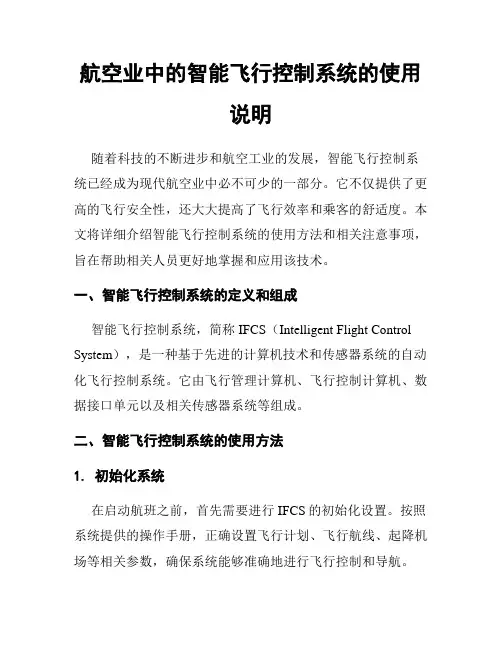 航空业中的智能飞行控制系统的使用说明

随着科技的不断进步和航空工业的发展，智能飞行控制系统已经成为现代航空业中必不可少的一部分。它不仅提供了更高的飞行安全性，还大大提高了飞行效率和乘客的舒适度。本文将详细介绍智能飞行控制系统的使用方法和相关注意事项，旨在帮助相关人员更好地掌握和应用该技术。

一、智能飞行控制系统的定义和组成

智能飞行控制系统，简称 IFCS（Intelligent Flight Control System），是一种基于先进的计算机技术和传感器系统的自动化飞行控制系统。它由飞行管理计算机、飞行控制计算机、数据接口单元以及相关传感器系统等组成。

二、智能飞行控制系统的使用方法

1. 初始化系统

在启动航班之前，首先需要进行 IFCS 的初始化设置。按照系统提供的操作手册，正确设置飞行计划、飞行航线、起降机场等相关参数，确保系统能够准确地进行飞行控制和导航。